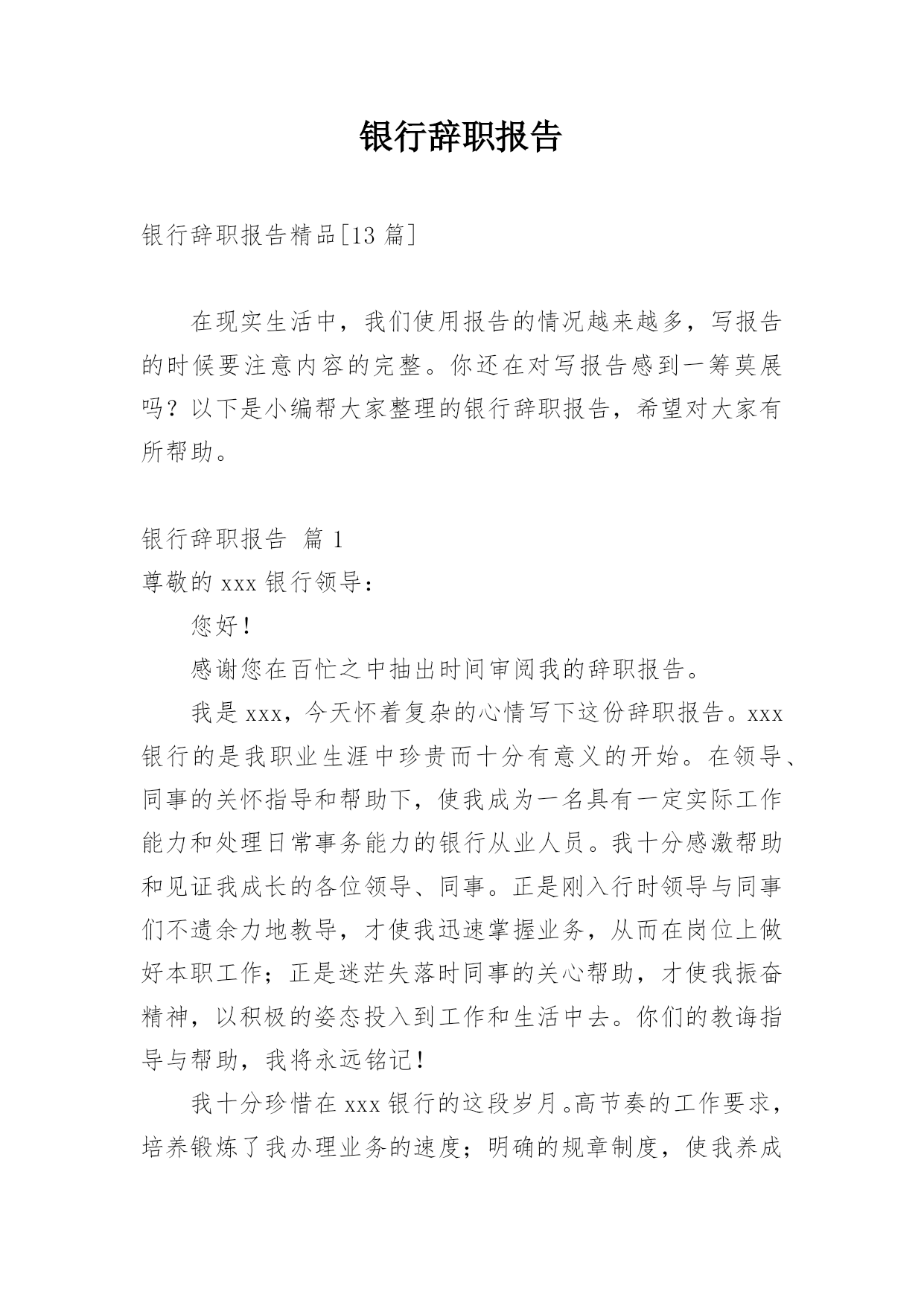 银行辞职报告

银行辞职报告精品[13 篇]

在现实生活中，我们使用报告的情况越来越多，写报告的时候要注意内容的完整。你还在对写报告感到一筹莫展吗？以下是小编帮大家整理的银行辞职报告，希望对大家有所帮助。

银行辞职报告 篇 1
尊敬的 xxx 银行领导：

您好！

感谢您在百忙之中抽出时间审阅我的辞职报告。

我是 xxx，今天怀着复杂的心情写下这份辞职报告。xxx 银行的是我职业生涯中珍贵而十分有意义的开始。在领导、同事的关怀指导和帮助下，使我成为一名具有一定实际工作能力和处理日常事务能力的银行从业人员。我十分感激帮助和见证我成长的各位领导、同事。正是刚入行时领导与同事们不遗余力地教导，才使我迅速掌握业务，从而在岗位上做好本职工作；正是迷茫失落时同事的关心帮助，才使我振奋精神，以积极的姿态投入到工作和生活中去。你们的教诲指导与帮助，我将永远铭记！

我十分珍惜在 xxx 银行的这段岁月。高节奏的工作要求，培养锻炼了我办理业务的速度；明确的规章制度，使我养成